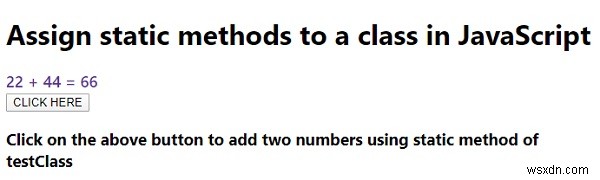 Assign static methods to a class in JavaScript

22 + 44 = 66

CLICK HERE

Click on the above button to add two numbers using static method of testClass

wsxdn.com